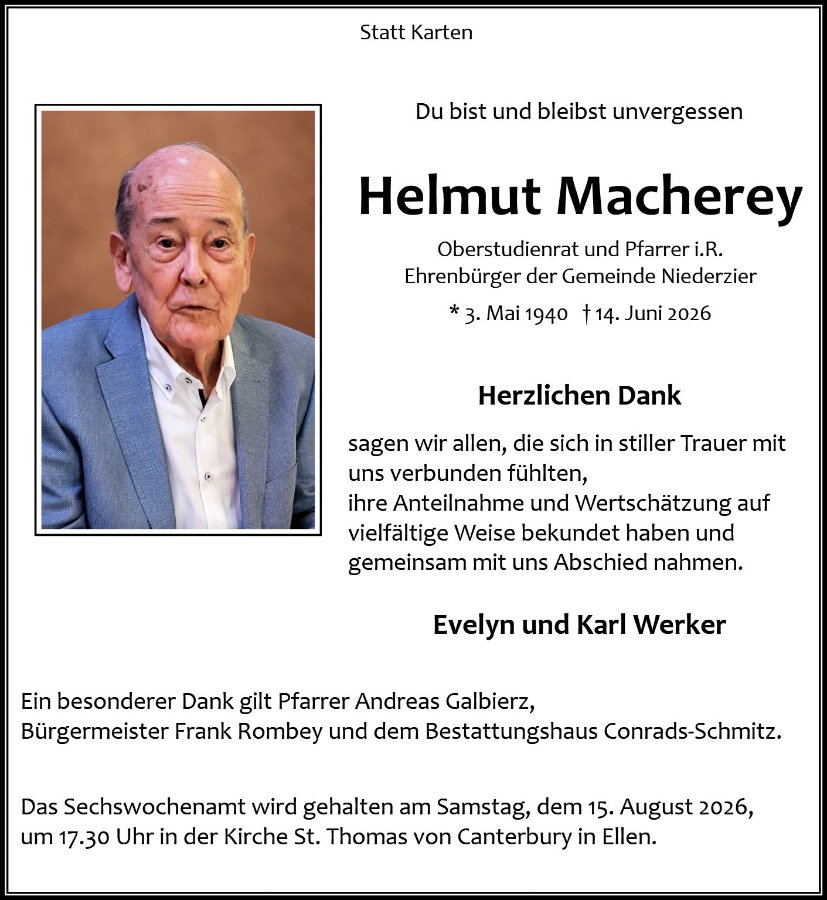 Statt Karten

Du bist und bleibst unvergessen

Helmut Macherey

Oberstudienrat und Pfarrer i.R.
Ehrenbürger der Gemeinde Niederzier

* 3. Mai 1940 † 14. Juni 2026

Herzlichen Dank

sagen wir allen, die sich in stiller Trauer mit uns verbunden fühlten,
ihre Anteilnahme und Wertschätzung auf vielfältige Weise bekundet haben und gemeinsam mit uns Abschied nahmen.

Evelyn und Karl Werker

Ein besonderer Dank gilt Pfarrer Andreas Galbierz,
Bürgermeister Frank Rombey und dem Bestattungshaus Conrads-Schmitz.

Das Sechswochenamt wird gehalten am Samstag, dem 15. August 2026,
um 17.30 Uhr in der Kirche St. Thomas von Canterbury in Ellen.